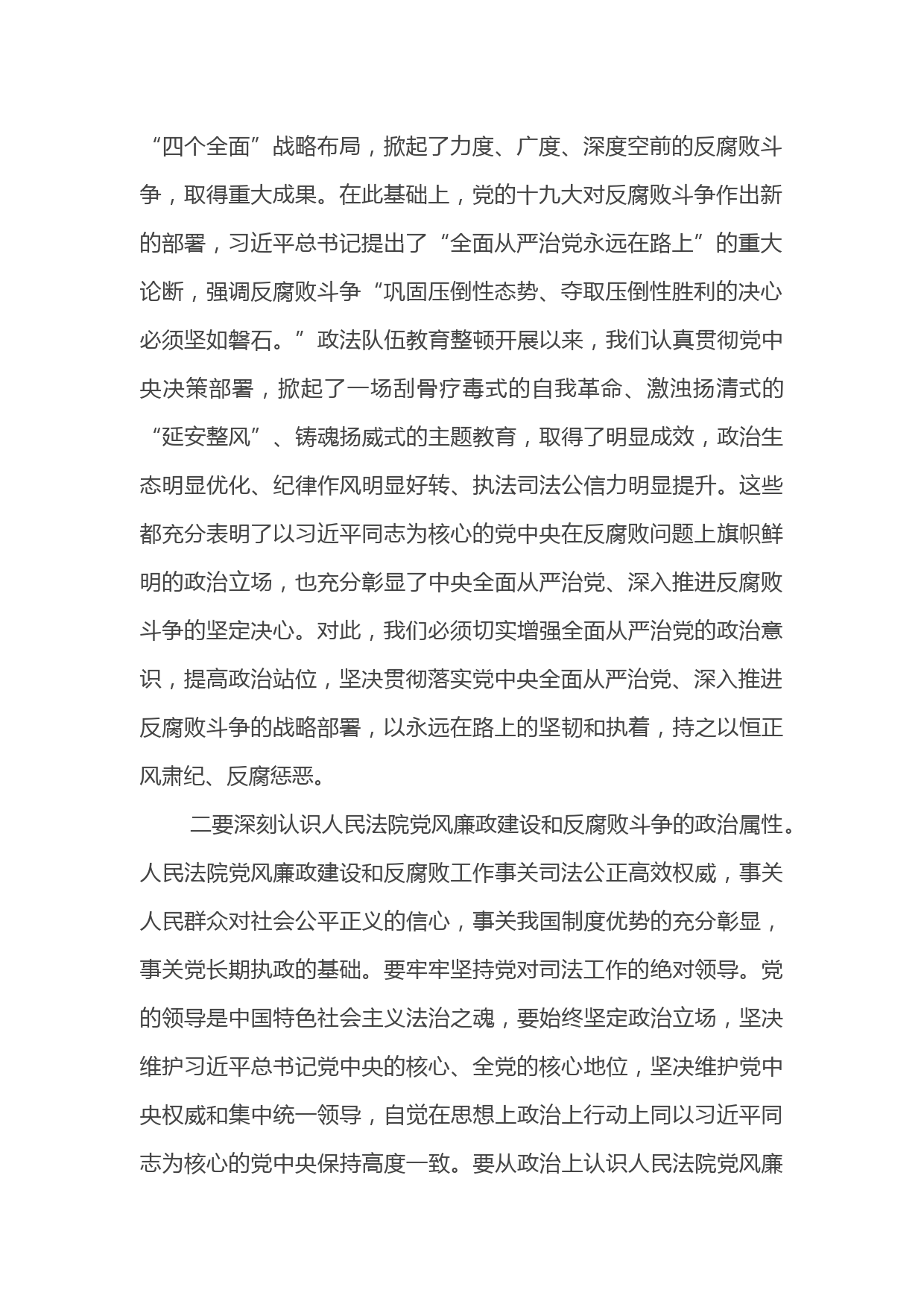 “四个全面”战略布局，掀起了力度、广度、深度空前的反腐败斗争，取得重大成果。在此基础上，党的十九大对反腐败斗争作出新的部署，习近平总书记提出了“全面从严治党永远在路上”的重大论断，强调反腐败斗争“巩固压倒性态势、夺取压倒性胜利的决心必须坚如磐石。”政法队伍教育整顿开展以来，我们认真贯彻党中央决策部署，掀起了一场刮骨疗毒式的自我革命、激浊扬清式的“延安整风”、铸魂扬威式的主题教育，取得了明显成效，政治生态明显优化、纪律作风明显好转、执法司法公信力明显提升。这些都充分表明了以习近平同志为核心的党中央在反腐败问题上旗帜鲜明的政治立场，也充分彰显了中央全面从严治党、深入推进反腐败斗争的坚定决心。对此，我们必须切实增强全面从严治党的政治意识，提高政治站位，坚决贯彻落实党中央全面从严治党、深入推进反腐败斗争的战略部署，以永远在路上的坚韧和执着，持之以恒正风肃纪、反腐惩恶。

二要深刻认识人民法院党风廉政建设和反腐败斗争的政治属性。人民法院党风廉政建设和反腐败工作事关司法公正高效权威，事关人民群众对社会公平正义的信心，事关我国制度优势的充分彰显，事关党长期执政的基础。要牢牢坚持党对司法工作的绝对领导。党的领导是中国特色社会主义法治之魂，要始终坚定政治立场，坚决维护习近平总书记党中央的核心、全党的核心地位，坚决维护党中央权威和集中统一领导，自觉在思想上政治上行动上同以习近平同志为核心的党中央保持高度一致。要从政治上认识人民法院党风廉